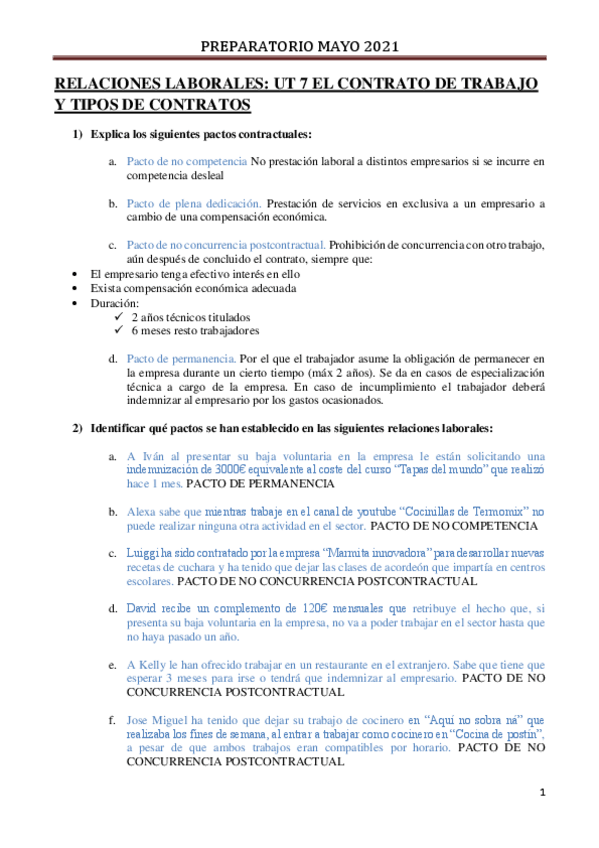 PREPARATORIO MAYO 2021

RELACIONES LABORALES: UT 7 EL CONTRATO DE TRABAJO Y TIPOS DE CONTRATOS

1) Explica los siguientes pactos contractuales:

a. Pacto de no competencia No prestación laboral a distintos empresarios si se incurre en competencia desleal

b. Pacto de plena dedicación. Prestación de servicios en exclusiva a un empresario a cambio de una compensación económica.

c. Pacto de no concurrencia postcontractual. Prohibición de concurrencia con otro trabajo, aún después de concluido el contrato, siempre que:

• El empresario tenga efectivo interés en ello
• Exista compensación económica adecuada
• Duración:
✓ 2 años técnicos titulados
✓ 6 meses resto trabajadores

d. Pacto de permanencia. Por el que el trabajador asume la obligación de permanecer en la empresa durante un cierto tiempo (máx 2 años). Se da en casos de especialización técnica a cargo de la empresa. En caso de incumplimiento el trabajador deberá indemnizar al empresario por los gastos ocasionados.

2) Identificar qué pactos se han establecido en las siguientes relaciones laborales:

a. A Iván al presentar su baja voluntaria en la empresa le están solicitando una indemnización de 3000€ equivalente al coste del curso "Tapas del mundo" que realizó hace 1 mes. PACTO DE PERMANENCIA

b. Alexa sabe que mientras trabaje en el canal de youtube "Cocinillas de Termomix" no puede realizar ninguna otra actividad en el sector. PACTO DE NO COMPETENCIA

c. Luiggi ha sido contratado por la empresa "Marmita innovadora" para desarrollar nuevas recetas de cuchara y ha tenido que dejar las clases de acordeón que impartía en centros escolares. PACTO DE NO CONCURRENCIA POSTCONTRACTUAL

d. David recibe un complemento de 120€ mensuales que retribuye el hecho que, si presenta su baja voluntaria en la empresa, no va a poder trabajar en el sector hasta que no haya pasado un año.

e. A Kelly le han ofrecido trabajar en un restaurante en el extranjero. Sabe que tiene que esperar 3 meses para irse o tendrá que indemnizar al empresario. PACTO DE NO CONCURRENCIA POSTCONTRACTUAL

f. Jose Miguel ha tenido que dejar su trabajo de cocinero en "Aquí no sobra ná" que realizaba los fines de semana, al entrar a trabajar como cocinero en "Cocina de postín", a pesar de que ambos trabajos eran compatibles por horario. PACTO DE NO CONCURRENCIA POSTCONTRACTUAL

1